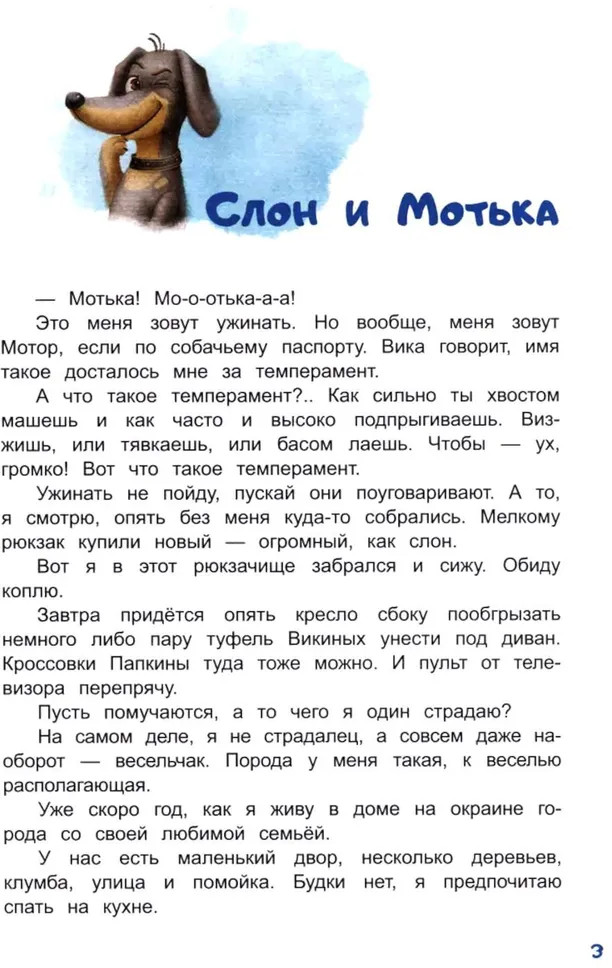 Слон и Мотька

— Мотька! Мо-о-отька-а-а!

Это меня зовут ужинать. Но вообще, меня зовут Мотор, если по собачьему паспорту. Вика говорит, имя такое досталось мне за темперамент.

А что такое темперамент?.. Как сильно ты хвостом машешь и как часто и высоко подпрыгиваешь. Визжишь, или тявкаешь, или басом лаешь. Чтобы — ух, громко! Вот что такое темперамент.

Ужинать не пойду, пускай они поуговаривают. А то, я смотрю, опять без меня куда-то собрались. Мелкому рюкзак купили новый — огромный, как слон.

Вот я в этот рюкзачище забрался и сижу. Обиду коплю.

Завтра придётся опять кресло сбоку пообгрызать немного либо пару туфель Викиных унести под диван. Кроссовки Папкины туда тоже можно. И пульт от телевизора перепрячу.

Пусть помучаются, а то чего я один страдаю?

На самом деле, я не страдалец, а совсем даже наоборот — весельчак. Порода у меня такая, к веселью располагающая.

Уже скоро год, как я живу в доме на окраине города со своей любимой семьёй.

У нас есть маленький двор, несколько деревьев, клумба, улица и помойка. Будки нет, я предпочитаю спать на кухне.

3